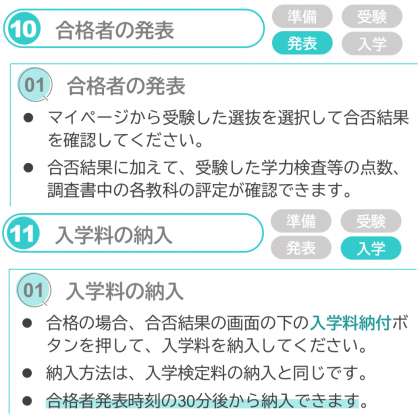 10 合格者の発表

準備 受験
発表 入学

01 合格者の発表

• マイページから受験した選抜を選択して合否結果を確認してください。
• 合否結果に加えて、受験した学力検査等の点数、調査書中の各教科の評定が確認できます。

11 入学料の納入

準備 受験
発表 入学

01 入学料の納入

• 合格の場合、合否結果の画面の下の入学料納付ボタンを押して、入学料を納入してください。
• 納入方法は、入学検定料の納入と同じです。
• 合格者発表時刻の30分後から納入できます。